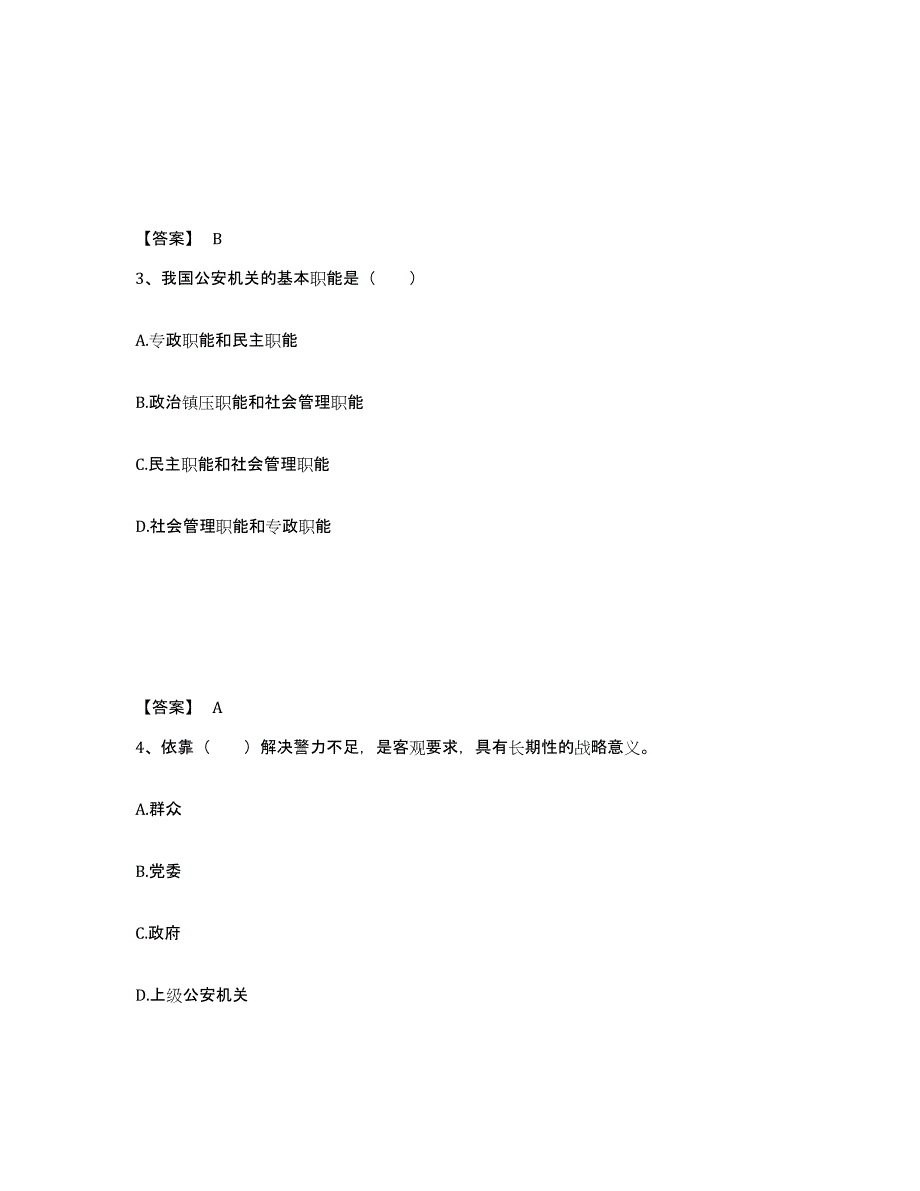 【答案】 B

3、我国公安机关的基本职能是（　　）

A.专政职能和民主职能

B.政治镇压职能和社会管理职能

C.民主职能和社会管理职能

D.社会管理职能和专政职能

【答案】 A

4、依靠（　　）解决警力不足，是客观要求，具有长期性的战略意义。

A.群众

B.党委

C.政府

D.上级公安机关